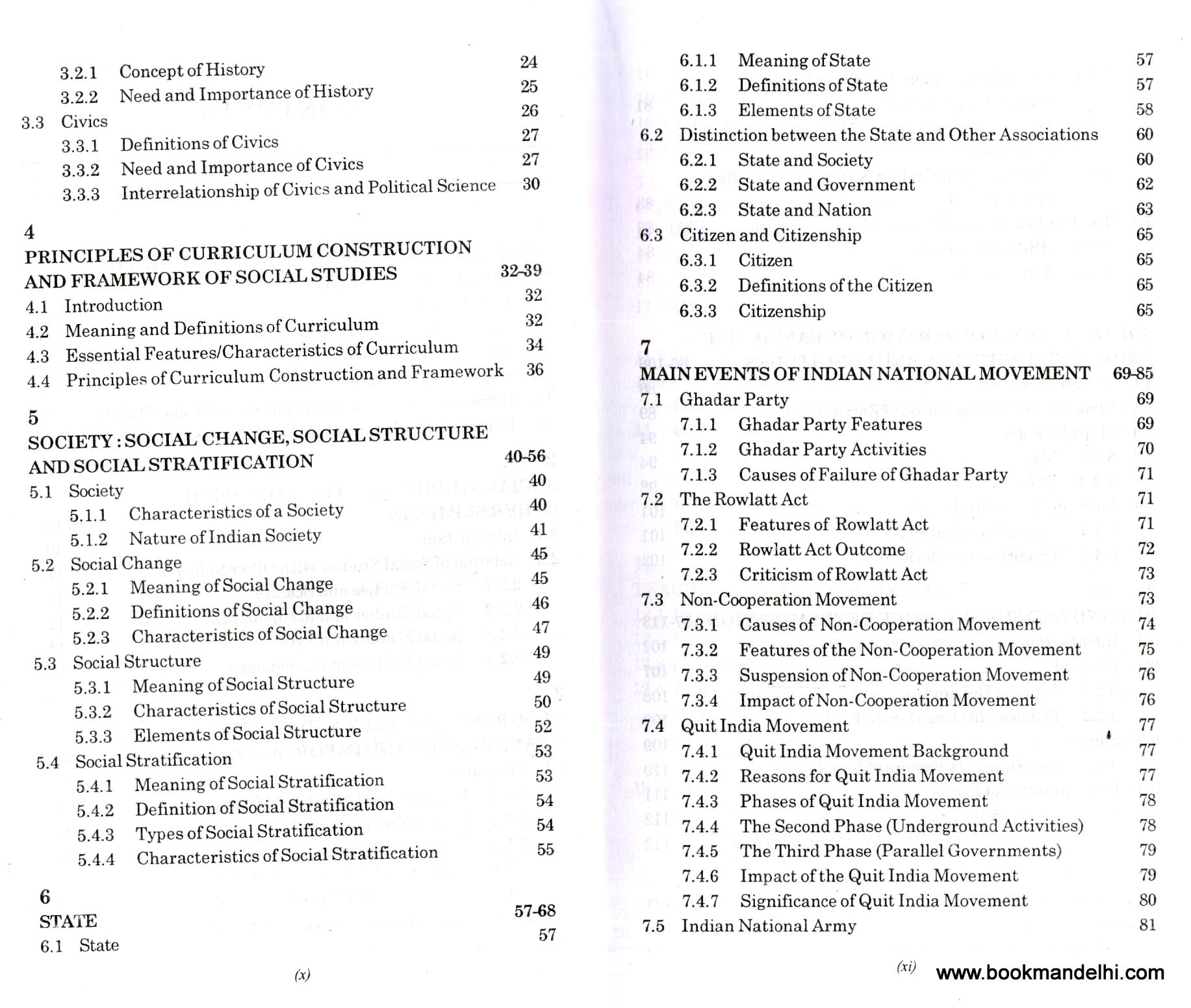 3.2.1 Concept of History 24
3.2.2 Need and Importance of History 25
3.3 Civics 26
3.3.1 Definitions of Civics 27
3.3.2 Need and Importance of Civics 27
3.3.3 Interrelationship of Civics and Political Science 30

4
PRINCIPLES OF CURRICULUM CONSTRUCTION AND FRAMEWORK OF SOCIAL STUDIES 32-39
4.1 Introduction 32
4.2 Meaning and Definitions of Curriculum 32
4.3 Essential Features/Characteristics of Curriculum 34
4.4 Principles of Curriculum Construction and Framework 36

5
SOCIETY : SOCIAL CHANGE, SOCIAL STRUCTURE AND SOCIAL STRATIFICATION 40-56
5.1 Society 40
5.1.1 Characteristics of a Society 40
5.1.2 Nature of Indian Society 41
5.2 Social Change 45
5.2.1 Meaning of Social Change 45
5.2.2 Definitions of Social Change 46
5.2.3 Characteristics of Social Change 47
5.3 Social Structure 49
5.3.1 Meaning of Social Structure 49
5.3.2 Characteristics of Social Structure 50
5.3.3 Elements of Social Structure 52
5.4 Social Stratification 53
5.4.1 Meaning of Social Stratification 53
5.4.2 Definition of Social Stratification 54
5.4.3 Types of Social Stratification 54
5.4.4 Characteristics of Social Stratification 55

6
STATE 57-68
6.1 State 57

(x)

6.1.1 Meaning of State 57
6.1.2 Definitions of State 57
6.1.3 Elements of State 58
6.2 Distinction between the State and Other Associations 60
6.2.1 State and Society 60
6.2.2 State and Government 62
6.2.3 State and Nation 63
6.3 Citizen and Citizenship 65
6.3.1 Citizen 65
6.3.2 Definitions of the Citizen 65
6.3.3 Citizenship 65

7
MAIN EVENTS OF INDIAN NATIONAL MOVEMENT 69-85
7.1 Ghadar Party 69
7.1.1 Ghadar Party Features 69
7.1.2 Ghadar Party Activities 70
7.1.3 Causes of Failure of Ghadar Party 71
7.2 The Rowlatt Act 71
7.2.1 Features of Rowlatt Act 71
7.2.2 Rowlatt Act Outcome 72
7.2.3 Criticism of Rowlatt Act 73
7.3 Non-Cooperation Movement 73
7.3.1 Causes of Non-Cooperation Movement 74
7.3.2 Features of the Non-Cooperation Movement 75
7.3.3 Suspension of Non-Cooperation Movement 76
7.3.4 Impact of Non-Cooperation Movement 76
7.4 Quit India Movement 77
7.4.1 Quit India Movement Background 77
7.4.2 Reasons for Quit India Movement 77
7.4.3 Phases of Quit India Movement 78
7.4.4 The Second Phase (Underground Activities) 78
7.4.5 The Third Phase (Parallel Governments) 79
7.4.6 Impact of the Quit India Movement 79
7.4.7 Significance of Quit India Movement 80
7.5 Indian National Army 81

(xi)
www.bookmandelhi.com